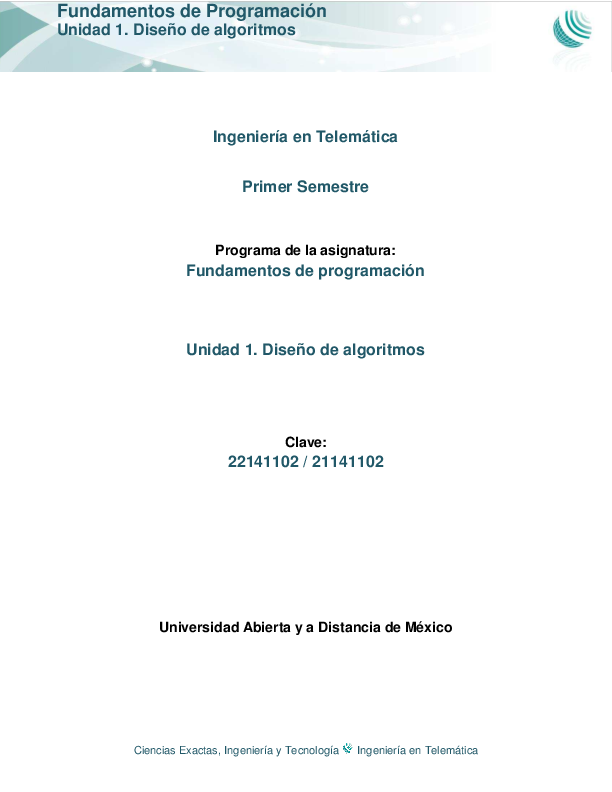 Fundamentos de Programación
Unidad 1. Diseño de algoritmos

Ingeniería en Telemática

Primer Semestre

Programa de la asignatura:
Fundamentos de programación

Unidad 1. Diseño de algoritmos

Clave:
22141102 / 21141102

Universidad Abierta y a Distancia de México

Ciencias Exactas, Ingeniería y Tecnología Ingeniería en Telemática